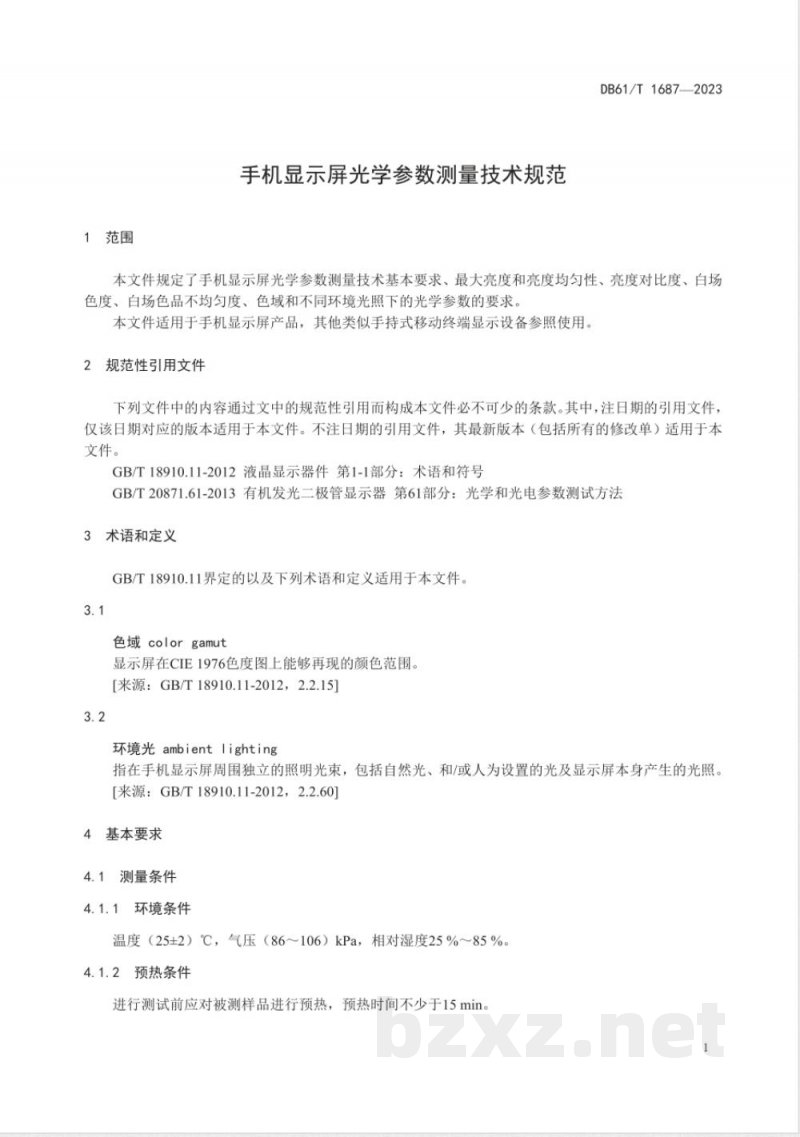 DB61/T 1687—2023

手机显示屏光学参数测量技术规范

1 范围

本文件规定了手机显示屏光学参数测量技术基本要求、最大亮度和亮度均匀性、亮度对比度、白场色度、白场色品不均匀度、色域和不同环境光照下的光学参数的要求。

本文件适用于手机显示屏产品，其他类似手持式移动终端显示设备参照使用。

2 规范性引用文件

下列文件中的内容通过文中的规范性引用而构成本文件必不可少的条款。其中，注日期的引用文件，仅该日期对应的版本适用于本文件。不注日期的引用文件，其最新版本（包括所有的修改单）适用于本文件。

GB/T 18910.11-2012 液晶显示器件 第1-1部分：术语和符号

GB/T 20871.61-2013 有机发光二极管显示器 第61部分：光学和光电参数测试方法

3 术语和定义

GB/T 18910.11界定的以及下列术语和定义适用于本文件。

3.1

色域 color gamut

显示屏在CIE 1976色度图上能够再现的颜色范围。

[来源：GB/T 18910.11-2012，2.2.15]

3.2

环境光 ambient lighting

指在手机显示屏周围独立的照明光束，包括自然光、和/或人为设置的光及显示屏本身产生的光照。

[来源：GB/T 18910.11-2012，2.2.60]

4 基本要求

4.1 测量条件

4.1.1 环境条件

温度（25±2）℃，气压（86～106）kPa，相对湿度25 %～85 %。

4.1.2 预热条件

进行测试前应对被测样品进行预热，预热时间不少于15 min。

1

bzxz.net